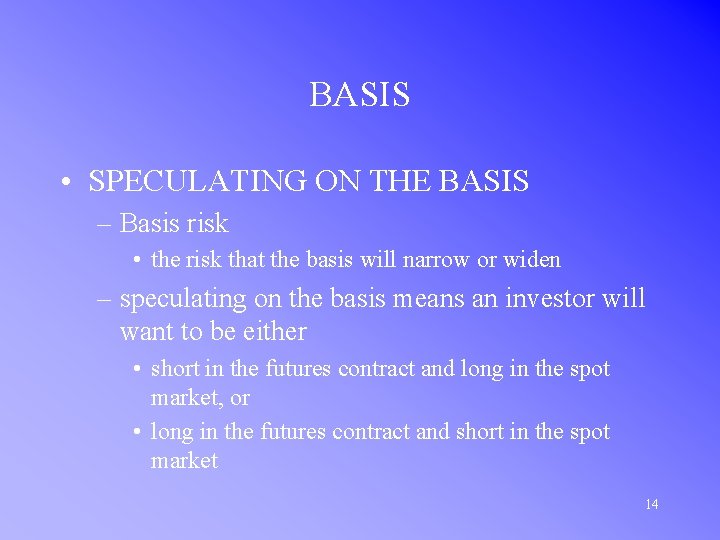 BASIS

• SPECULATING ON THE BASIS
  – Basis risk
    • the risk that the basis will narrow or widen
  – speculating on the basis means an investor will want to be either
    • short in the futures contract and long in the spot market, or
    • long in the futures contract and short in the spot market

14